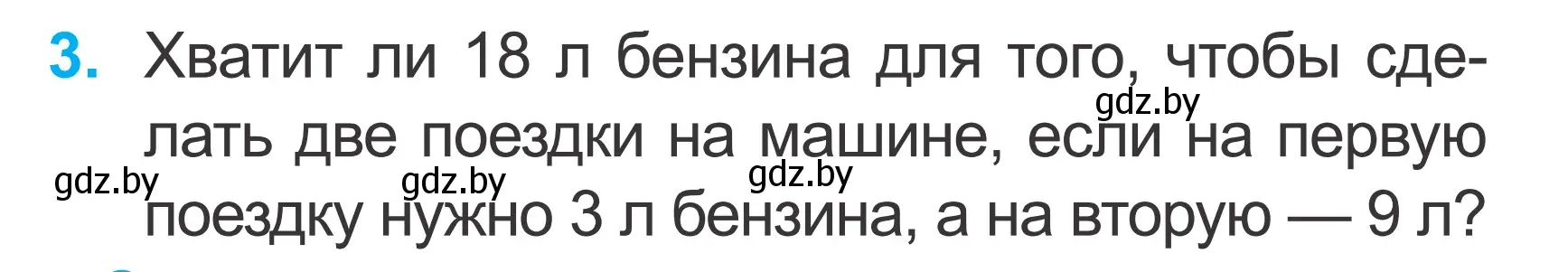 3. Хватит ли 18 л бензина для того, чтобы сделать две поездки на машине, если на первую поездку нужно 3 л бензина, а на вторую — 9 л?

gdz.by gdz.by gdz.by gdz.by